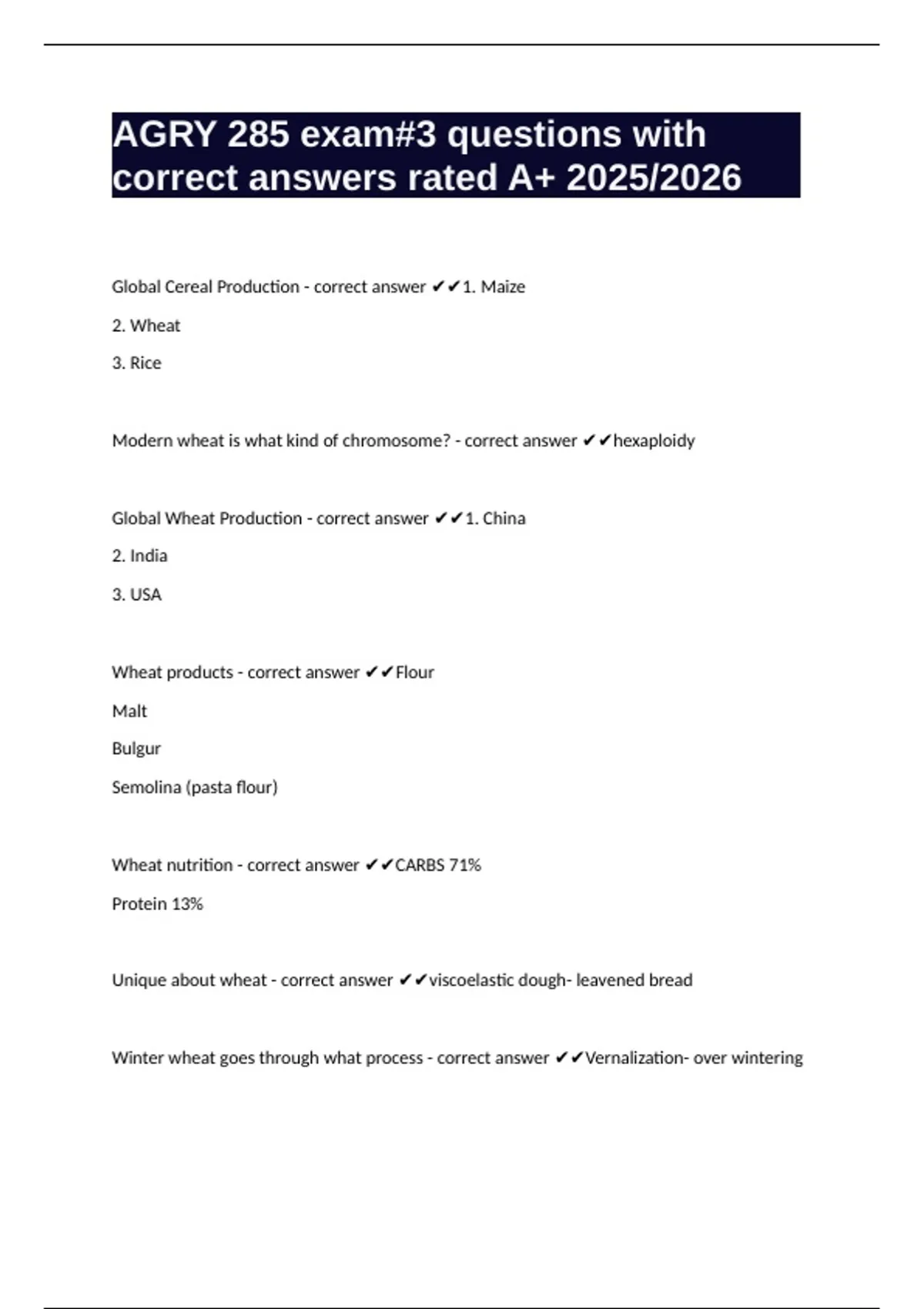 AGRY 285 exam#3 questions with correct answers rated A+ 2025/2026

Global Cereal Production - correct answer ✔✔1. Maize

2. Wheat

3. Rice

Modern wheat is what kind of chromosome? - correct answer ✔✔hexaploidy

Global Wheat Production - correct answer ✔✔1. China

2. India

3. USA

Wheat products - correct answer ✔✔Flour

Malt

Bulgur

Semolina (pasta flour)

Wheat nutrition - correct answer ✔✔CARBS 71%

Protein 13%

Unique about wheat - correct answer ✔✔viscoelastic dough- leavened bread

Winter wheat goes through what process - correct answer ✔✔Vernalization- over wintering